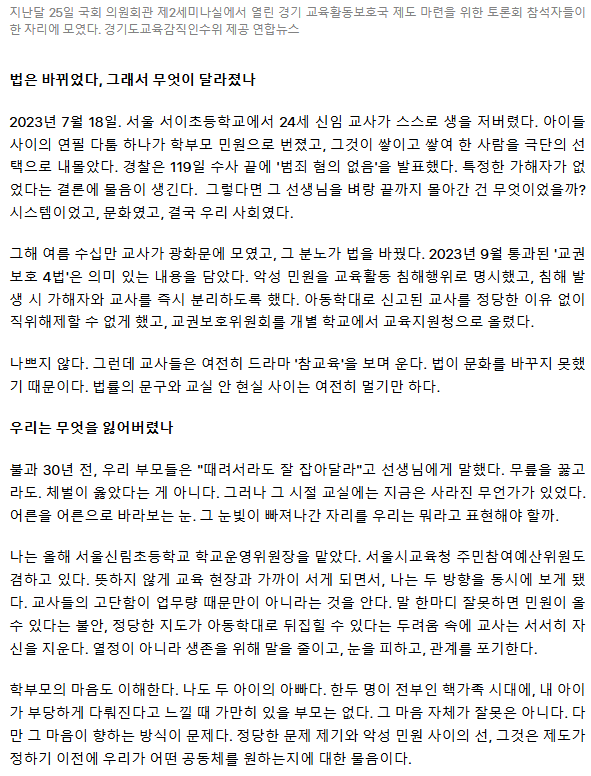 지난달 25일 국회 의원회관 제2세미나실에서 열린 경기 교육활동보호국 제도 마련을 위한 토론회 참석자들이 한 자리에 모였다. 경기도교육감직인수위 제공 연합뉴스

법은 바뀌었다, 그래서 무엇이 달라졌나

2023년 7월 18일. 서울 서이초등학교에서 24세 신임 교사가 스스로 생을 저버렸다. 아이들 사이의 연필 다툼 하나가 학부모 민원으로 번졌고, 그것이 쌓이고 쌓여 한 사람을 극단의 선택으로 내몰았다. 경찰은 119일 수사 끝에 '범죄 혐의 없음'을 발표했다. 특정한 가해자가 없었다는 결론에 물음이 생긴다. 그렇다면 그 선생님을 벼랑 끝까지 몰아간 건 무엇이었을까? 시스템이었고, 문화였고, 결국 우리 사회였다.

그해 여름 수십만 교사가 광화문에 모였고, 그 분노가 법을 바꿨다. 2023년 9월 통과된 '교권보호 4법'은 의미 있는 내용을 담았다. 악성 민원을 교육활동 침해행위로 명시했고, 침해 발생 시 가해자와 교사를 즉시 분리하도록 했다. 아동학대로 신고된 교사를 정당한 이유 없이 직위해제할 수 없게 했고, 교권보호위원회를 개별 학교에서 교육지원청으로 올렸다.

나쁘지 않다. 그런데 교사들은 여전히 드라마 '참교육'을 보며 운다. 법이 문화를 바꾸지 못했기 때문이다. 법률의 문구와 교실 안 현실 사이는 여전히 멀기만 하다.

우리는 무엇을 잃어버렸나

불과 30년 전, 우리 부모들은 "때려서라도 잘 잡아달라"고 선생님에게 말했다. 무릎을 꿇고라도. 체벌이 옳았다는 게 아니다. 그러나 그 시절 교실에는 지금은 사라진 무언가가 있었다. 어른을 어른으로 바라보는 눈. 그 눈빛이 빠져나간 자리를 우리는 뭐라고 표현해야 할까.

나는 올해 서울신림초등학교 학교운영위원장을 맡았다. 서울시교육청 주민참여예산위원도 겸하고 있다. 뜻하지 않게 교육 현장과 가까이 서게 되면서, 나는 두 방향을 동시에 보게 됐다. 교사들의 고단함이 업무량 때문만이 아니라는 것을 안다. 말 한마디 잘못하면 민원이 올 수 있다는 불안, 정당한 지도가 아동학대로 뒤집힐 수 있다는 두려움 속에 교사는 서서히 자신을 지운다. 열정이 아니라 생존을 위해 말을 줄이고, 눈을 피하고, 관계를 포기한다.

학부모의 마음도 이해한다. 나도 두 아이의 아빠다. 한두 명이 전부인 핵가족 시대에, 내 아이가 부당하게 다뤄진다고 느낄 때 가만히 있을 부모는 없다. 그 마음 자체가 잘못은 아니다. 다만 그 마음이 향하는 방식이 문제다. 정당한 문제 제기와 악성 민원 사이의 선, 그것은 제도가 정하기 이전에 우리가 어떤 공동체를 원하는지에 대한 물음이다.